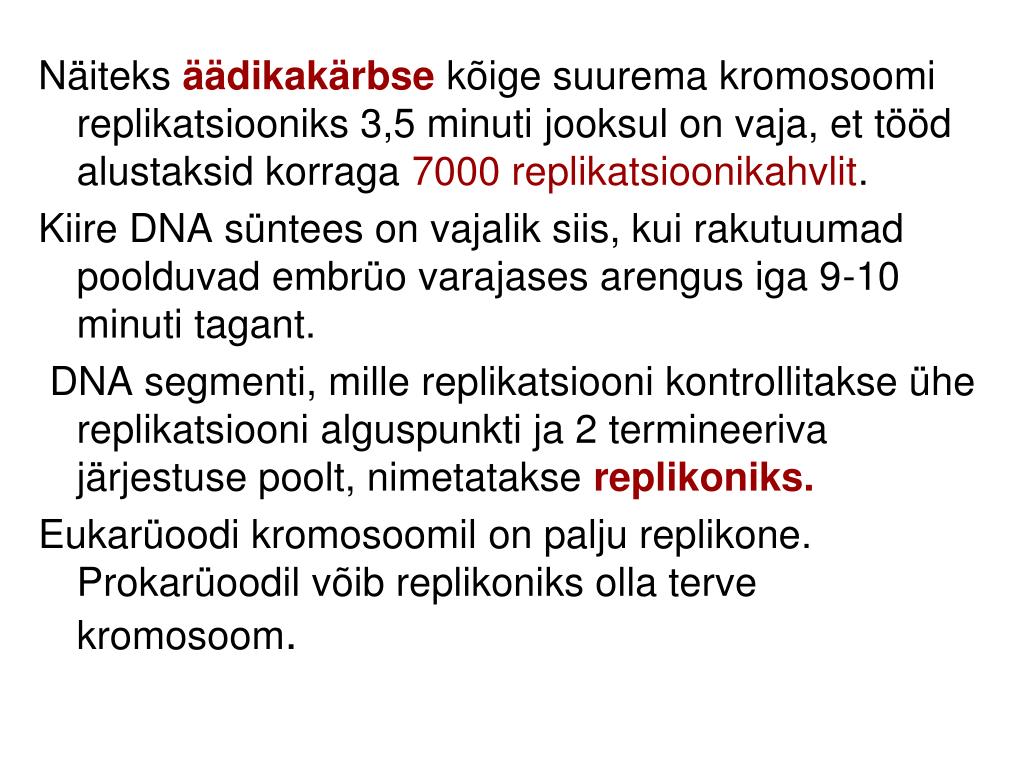 Näiteks äädikakärbse kõige suurema kromosoomi replikatsiooniks 3,5 minuti jooksul on vaja, et tööd alustaksid korraga 7000 replikatsioonikahvlit.

Kiire DNA süntees on vajalik siis, kui rakutuumad poolduvad embrüo varajases arengus iga 9-10 minuti tagant.

DNA segmenti, mille replikatsiooni kontrollitakse ühe replikatsiooni alguspunkti ja 2 termineeriva järjestuse poolt, nimetatakse replikoniks.

Eukarüoodi kromosoomil on palju replikone. Prokarüoodil võib replikoniks olla terve kromosoom.